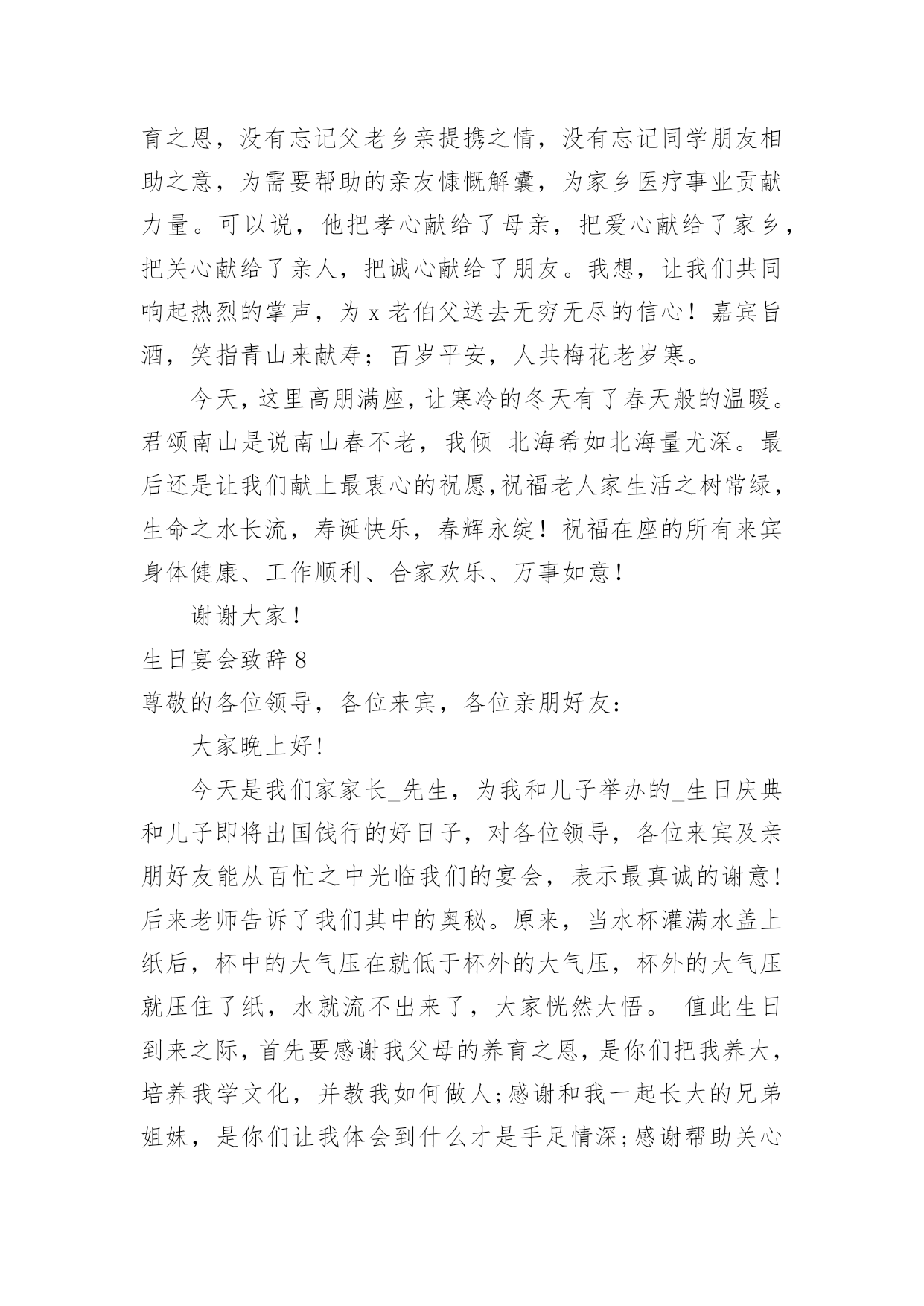 育之恩，没有忘记父老乡亲提携之情，没有忘记同学朋友相助之意，为需要帮助的亲友慷慨解囊，为家乡医疗事业贡献力量。可以说，他把孝心献给了母亲，把爱心献给了家乡，把关心献给了亲人，把诚心献给了朋友。我想，让我们共同响起热烈的掌声，为 x 老伯父送去无穷无尽的信心！嘉宾旨酒，笑指青山来献寿；百岁平安，人共梅花老岁寒。

今天，这里高朋满座，让寒冷的冬天有了春天般的温暖。君颂南山是说南山春不老，我倾 北海希如北海量尤深。最后还是让我们献上最衷心的祝愿,祝福老人家生活之树常绿，生命之水长流，寿诞快乐，春辉永绽！祝福在座的所有来宾身体健康、工作顺利、合家欢乐、万事如意！

谢谢大家！

生日宴会致辞 8

尊敬的各位领导，各位来宾，各位亲朋好友：

大家晚上好!

今天是我们家家长_先生，为我和儿子举办的_生日庆典和儿子即将出国饯行的好日子，对各位领导，各位来宾及亲朋好友能从百忙之中光临我们的宴会，表示最真诚的谢意!后来老师告诉了我们其中的奥秘。原来，当水杯灌满水盖上纸后，杯中的大气压在就低于杯外的大气压，杯外的大气压就压住了纸，水就流不出来了，大家恍然大悟。 值此生日到来之际，首先要感谢我父母的养育之恩，是你们把我养大，培养我学文化，并教我如何做人;感谢和我一起长大的兄弟姐妹，是你们让我体会到什么才是手足情深;感谢帮助关心